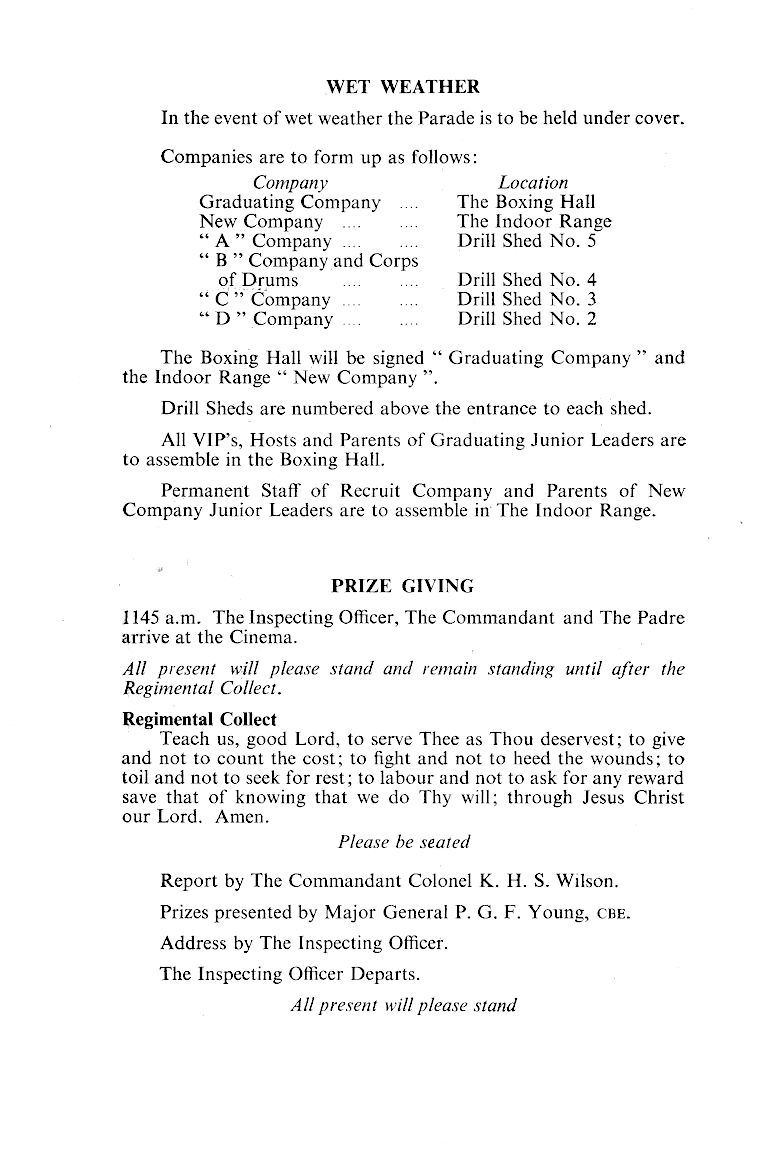 WET WEATHER

In the event of wet weather the Parade is to be held under cover.

Companies are to form up as follows:

| Company | Location |
|---|---|
| Graduating Company | The Boxing Hall |
| New Company | The Indoor Range |
| " A " Company | Drill Shed No. 5 |
| " B " Company and Corps of Drums | Drill Shed No. 4 |
| " C " Company | Drill Shed No. 3 |
| " D " Company | Drill Shed No. 2 |

The Boxing Hall will be signed " Graduating Company " and the Indoor Range " New Company ".

Drill Sheds are numbered above the entrance to each shed.

All VIP's, Hosts and Parents of Graduating Junior Leaders are to assemble in the Boxing Hall.

Permanent Staff of Recruit Company and Parents of New Company Junior Leaders are to assemble in The Indoor Range.

PRIZE GIVING

1145 a.m. The Inspecting Officer, The Commandant and The Padre arrive at the Cinema.

All present will please stand and remain standing until after the Regimental Collect.

Regimental Collect

Teach us, good Lord, to serve Thee as Thou deservest; to give and not to count the cost; to fight and not to heed the wounds; to toil and not to seek for rest; to labour and not to ask for any reward save that of knowing that we do Thy will; through Jesus Christ our Lord. Amen.

Please be seated

Report by The Commandant Colonel K. H. S. Wilson.

Prizes presented by Major General P. G. F. Young, CBE.

Address by The Inspecting Officer.

The Inspecting Officer Departs.

All present will please stand